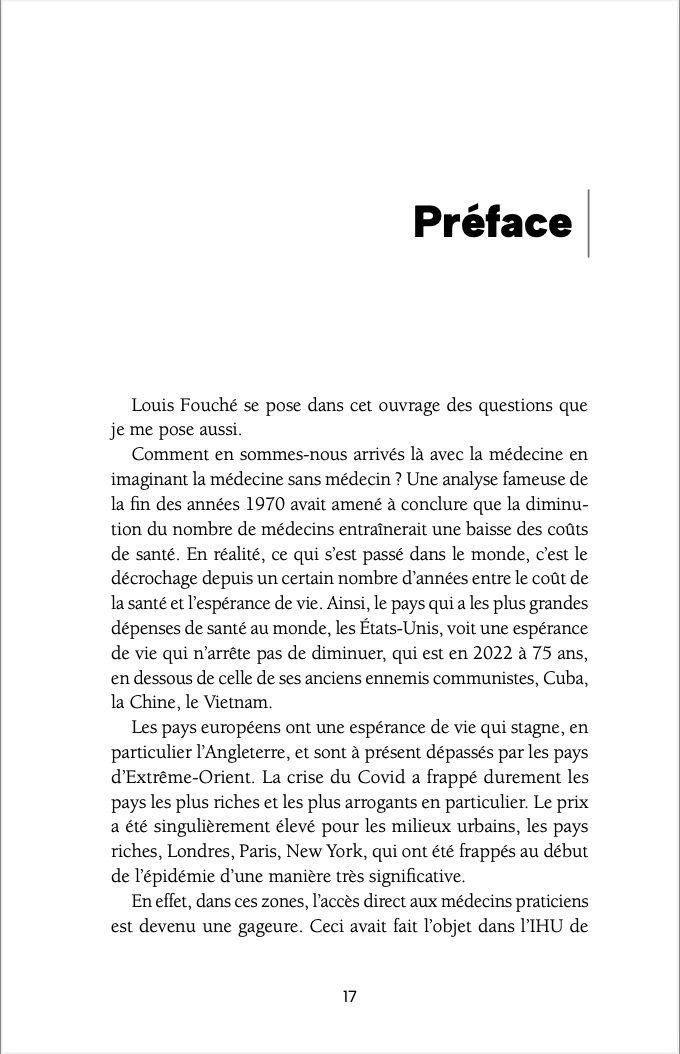 Préface

Louis Fouché se pose dans cet ouvrage des questions que je me pose aussi.

Comment en sommes-nous arrivés là avec la médecine en imaginant la médecine sans médecin ? Une analyse fameuse de la fin des années 1970 avait amené à conclure que la diminution du nombre de médecins entraînerait une baisse des coûts de santé. En réalité, ce qui s'est passé dans le monde, c'est le décrochage depuis un certain nombre d'années entre le coût de la santé et l'espérance de vie. Ainsi, le pays qui a les plus grandes dépenses de santé au monde, les États-Unis, voit une espérance de vie qui n'arrête pas de diminuer, qui est en 2022 à 75 ans, en dessous de celle de ses anciens ennemis communistes, Cuba, la Chine, le Vietnam.

Les pays européens ont une espérance de vie qui stagne, en particulier l'Angleterre, et sont à présent dépassés par les pays d'Extrême-Orient. La crise du Covid a frappé durement les pays les plus riches et les plus arrogants en particulier. Le prix a été singulièrement élevé pour les milieux urbains, les pays riches, Londres, Paris, New York, qui ont été frappés au début de l'épidémie d'une manière très significative.

En effet, dans ces zones, l'accès direct aux médecins praticiens est devenu une gageure. Ceci avait fait l'objet dans l'IHU de

17